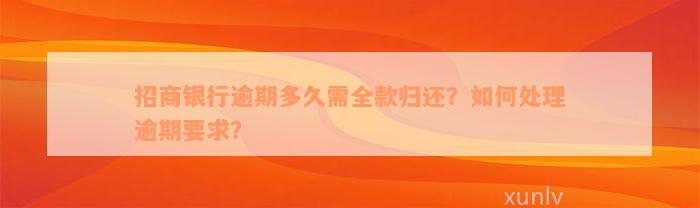 招商银行逾期多久需全款归还？如何处理逾期要求?

xunlv